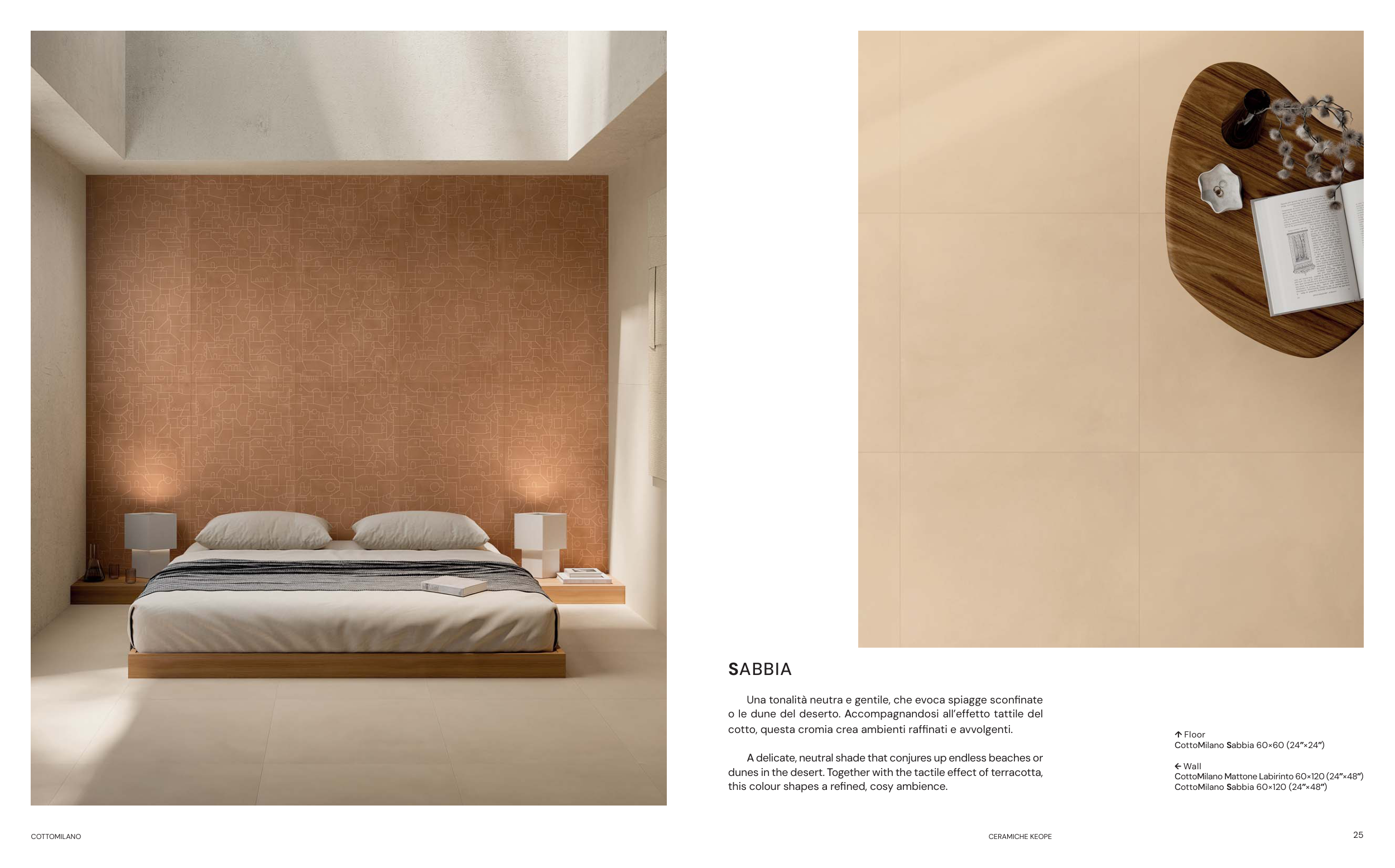 SABBIA

Una tonalità neutra e gentile, che evoca spiagge sconfinate o le dune del deserto. Accompagnandosi all'effetto tattile del cotto, questa cromia crea ambienti raffinati e avvolgenti.

A delicate, neutral shade that conjures up endless beaches or dunes in the desert. Together with the tactile effect of terracotta, this colour shapes a refined, cosy ambience.

↑ Floor
CottoMilano Sabbia 60×60 (24"×24")

← Wall
CottoMilano Mattone Labirinto 60×120 (24"×48")
CottoMilano Sabbia 60×120 (24"×48")

COTTOMILANO

CERAMICHE KEOPE

25